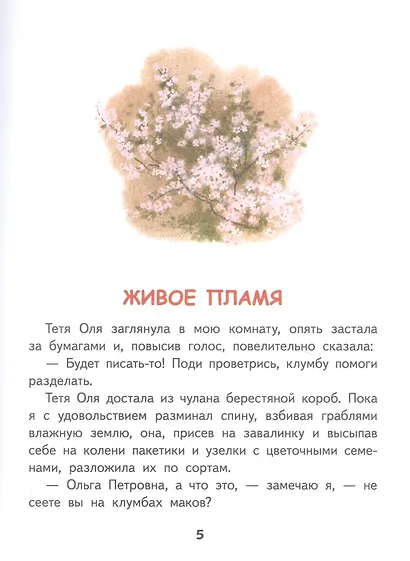 ЖИВОЕ ПЛАМЯ

Тетя Оля заглянула в мою комнату, опять застала за бумагами и, повысив голос, повелительно сказала:

— Будет писать-то! Поди проветрись, клумбу помоги разделать.

Тетя Оля достала из чулана берестяной короб. Пока я с удовольствием разминал спину, взбивая граблями влажную землю, она, присев на завалинку и высыпав себе на колени пакетики и узелки с цветочными семенами, разложила их по сортам.

— Ольга Петровна, а что это, — замечаю я, — не сеете вы на клумбах маков?

5